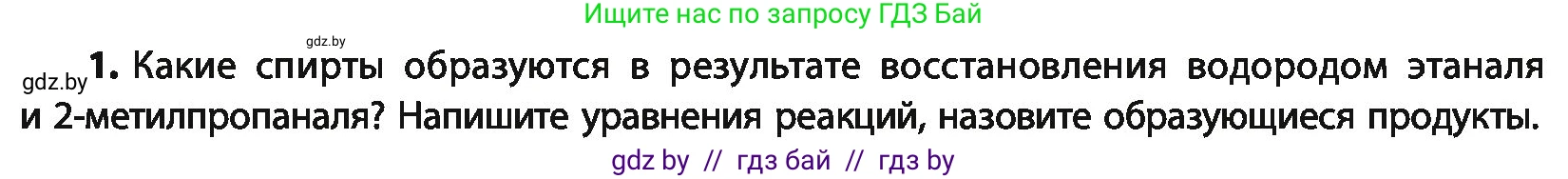 Ищите нас по запросу ГДЗ Бай

gdz.by

gdz.by **1.** Какие спирты образуются в результате восстановления водородом этаналя и 2-метилпропаналя? Напишите уравнения реакций, назовите образующиеся продукты.

gdz by // гдз бай // гдз by